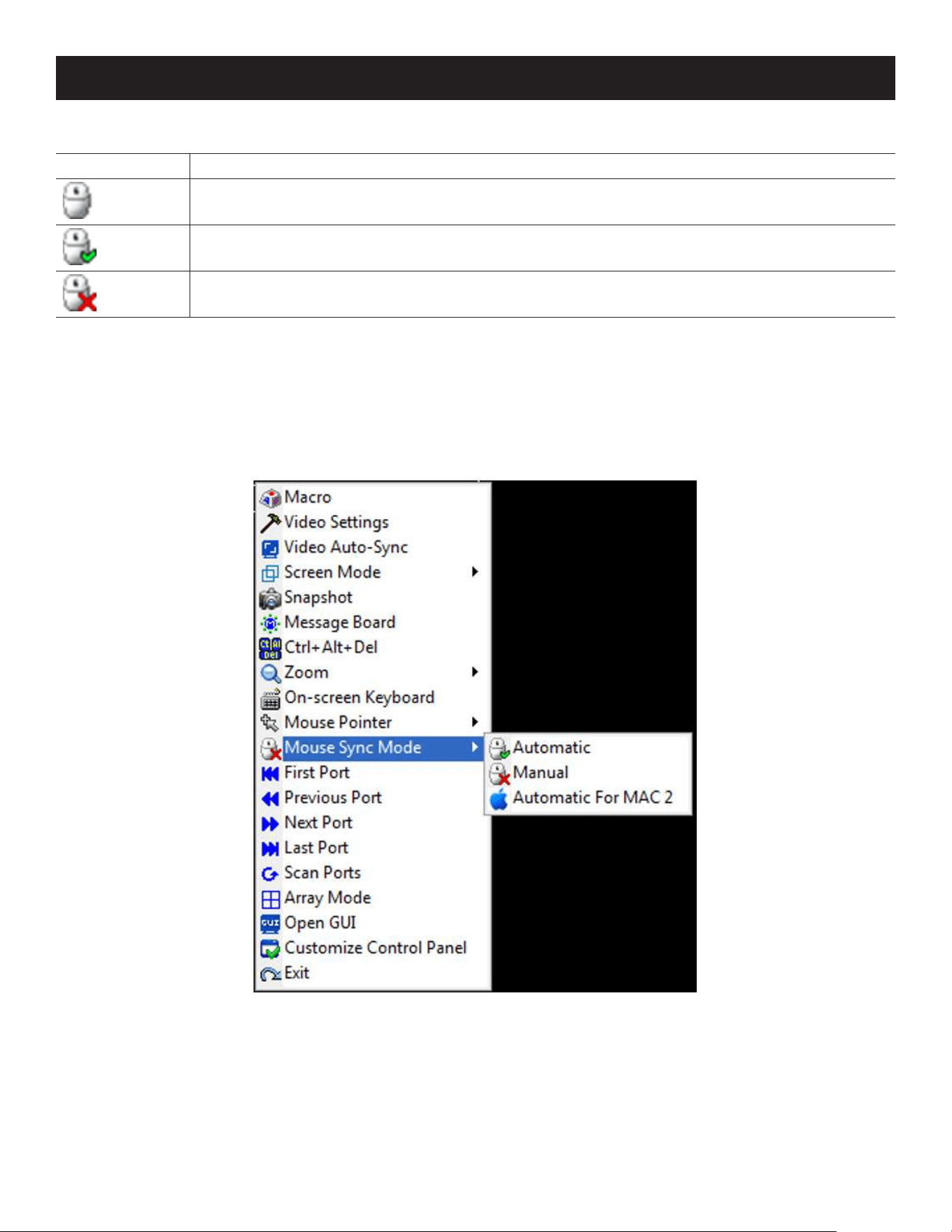 Macro
Video Settings
Video Auto-Sync
Screen Mode
Snapshot
Message Board
Ctrl+Alt+Del
Zoom
On-screen Keyboard
Mouse Pointer
Mouse Sync Mode
First Port
Previous Port
Next Port
Last Port
Scan Ports
Array Mode
Open GUI
Customize Control Panel
Exit

Automatic
Manual
Automatic For MAC 2